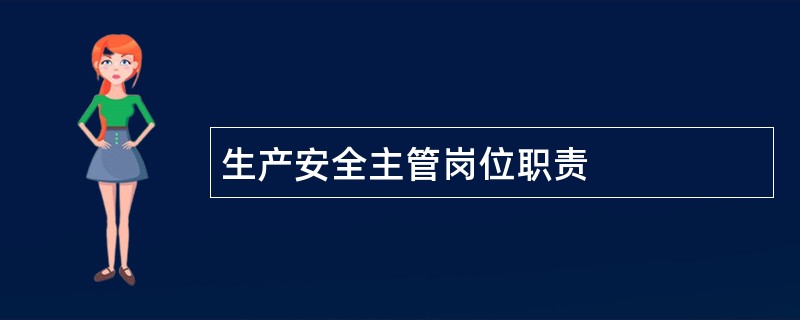 生产安全主管岗位职责